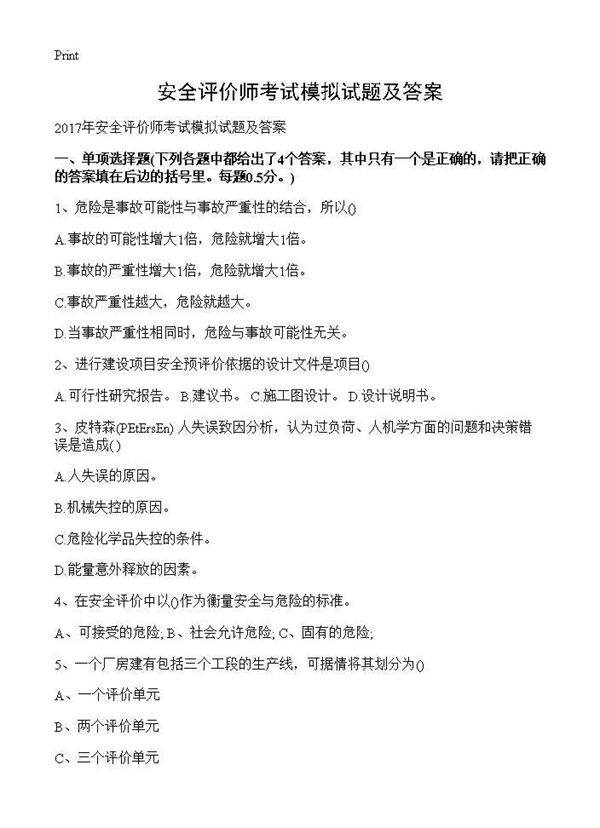 Print

安全评价师考试模拟试题及答案

2017年安全评价师考试模拟试题及答案

一、单项选择题(下列各题中都给出了4个答案，其中只有一个是正确的，请把正确的答案填在后边的括号里。每题0.5分。)

1、危险是事故可能性与事故严重性的结合，所以()

A.事故的可能性增大1倍，危险就增大1倍。

B.事故的严重性增大1倍，危险就增大1倍。

C.事故严重性越大，危险就越大。

D.当事故严重性相同时，危险与事故可能性无关。

2、进行建设项目安全预评价依据的设计文件是项目()

A.可行性研究报告。 B.建议书。 C.施工图设计。 D.设计说明书。

3、皮特森(PEtErsEn) 人失误致因分析，认为过负荷、人机学方面的问题和决策错误是造成()

A.人失误的原因。

B.机械失控的原因。

C.危险化学品失控的条件。

D.能量意外释放的因素。

4、在安全评价中以()作为衡量安全与危险的标准。

A、可接受的危险; B、社会允许危险; C、固有的危险;

5、一个厂房建有包括三个工段的生产线，可据情将其划分为()

A、一个评价单元

B、两个评价单元

C、三个评价单元